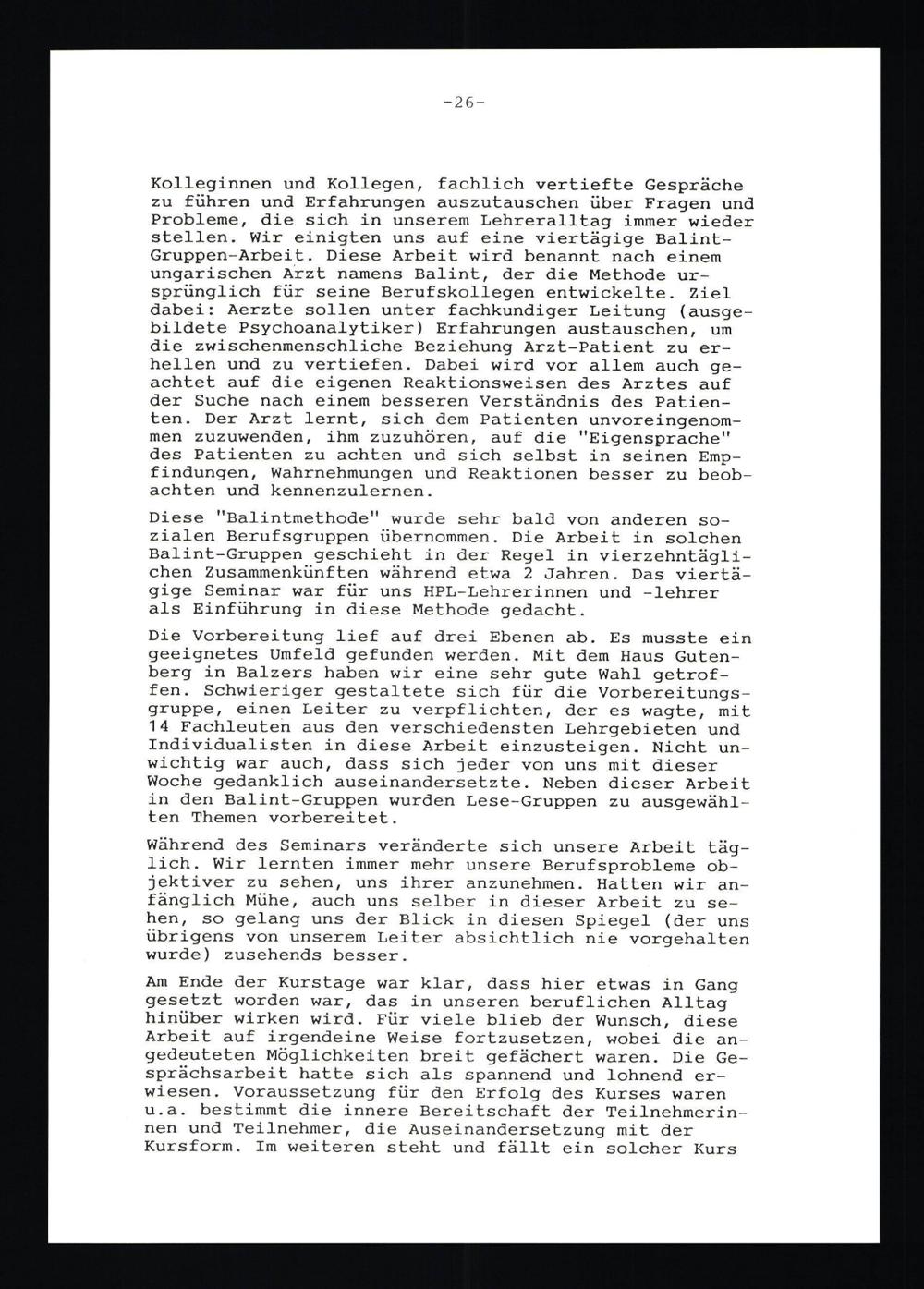 -26-

Kolleginnen und Kollegen, fachlich vertiefte Gespräche zu führen und Erfahrungen auszutauschen über Fragen und Probleme, die sich in unserem Lehreralltag immer wieder stellen. Wir einigten uns auf eine viertägige Balint-Gruppen-Arbeit. Diese Arbeit wird benannt nach einem ungarischen Arzt namens Balint, der die Methode ursprünglich für seine Berufskollegen entwickelte. Ziel dabei: Aerzte sollen unter fachkundiger Leitung (ausgebildete Psychoanalytiker) Erfahrungen austauschen, um die zwischenmenschliche Beziehung Arzt-Patient zu erhellen und zu vertiefen. Dabei wird vor allem auch geachtet auf die eigenen Reaktionsweisen des Arztes auf der Suche nach einem besseren Verständnis des Patienten. Der Arzt lernt, sich dem Patienten unvoreingenommen zuzuwenden, ihm zuzuhören, auf die "Eigensprache" des Patienten zu achten und sich selbst in seinen Empfindungen, Wahrnehmungen und Reaktionen besser zu beobachten und kennenzulernen.

Diese "Balintmethode" wurde sehr bald von anderen sozialen Berufsgruppen übernommen. Die Arbeit in solchen Balint-Gruppen geschieht in der Regel in vierzehntäglichen Zusammenkünften während etwa 2 Jahren. Das viertägige Seminar war für uns HPL-Lehrerinnen und -lehrer als Einführung in diese Methode gedacht.

Die Vorbereitung lief auf drei Ebenen ab. Es musste ein geeignetes Umfeld gefunden werden. Mit dem Haus Gutenberg in Balzers haben wir eine sehr gute Wahl getroffen. Schwieriger gestaltete sich für die Vorbereitungsgruppe, einen Leiter zu verpflichten, der es wagte, mit 14 Fachleuten aus den verschiedensten Lehrgebieten und Individualisten in diese Arbeit einzusteigen. Nicht unwichtig war auch, dass sich jeder von uns mit dieser Woche gedanklich auseinandersetzte. Neben dieser Arbeit in den Balint-Gruppen wurden Lese-Gruppen zu ausgewählten Themen vorbereitet.

Während des Seminars veränderte sich unsere Arbeit täglich. Wir lernten immer mehr unsere Berufsprobleme objektiver zu sehen, uns ihrer anzunehmen. Hatten wir anfänglich Mühe, auch uns selber in dieser Arbeit zu sehen, so gelang uns der Blick in diesen Spiegel (der uns übrigens von unserem Leiter absichtlich nie vorgehalten wurde) zusehends besser.

Am Ende der Kurstage war klar, dass hier etwas in Gang gesetzt worden war, das in unseren beruflichen Alltag hinüber wirken wird. Für viele blieb der Wunsch, diese Arbeit auf irgendeine Weise fortzusetzen, wobei die angedeuteten Möglichkeiten breit gefächert waren. Die Gesprächsarbeit hatte sich als spannend und lohnend erwiesen. Voraussetzung für den Erfolg des Kurses waren u.a. bestimmt die innere Bereitschaft der Teilnehmerinnen und Teilnehmer, die Auseinandersetzung mit der Kursform. Im weiteren steht und fällt ein solcher Kurs